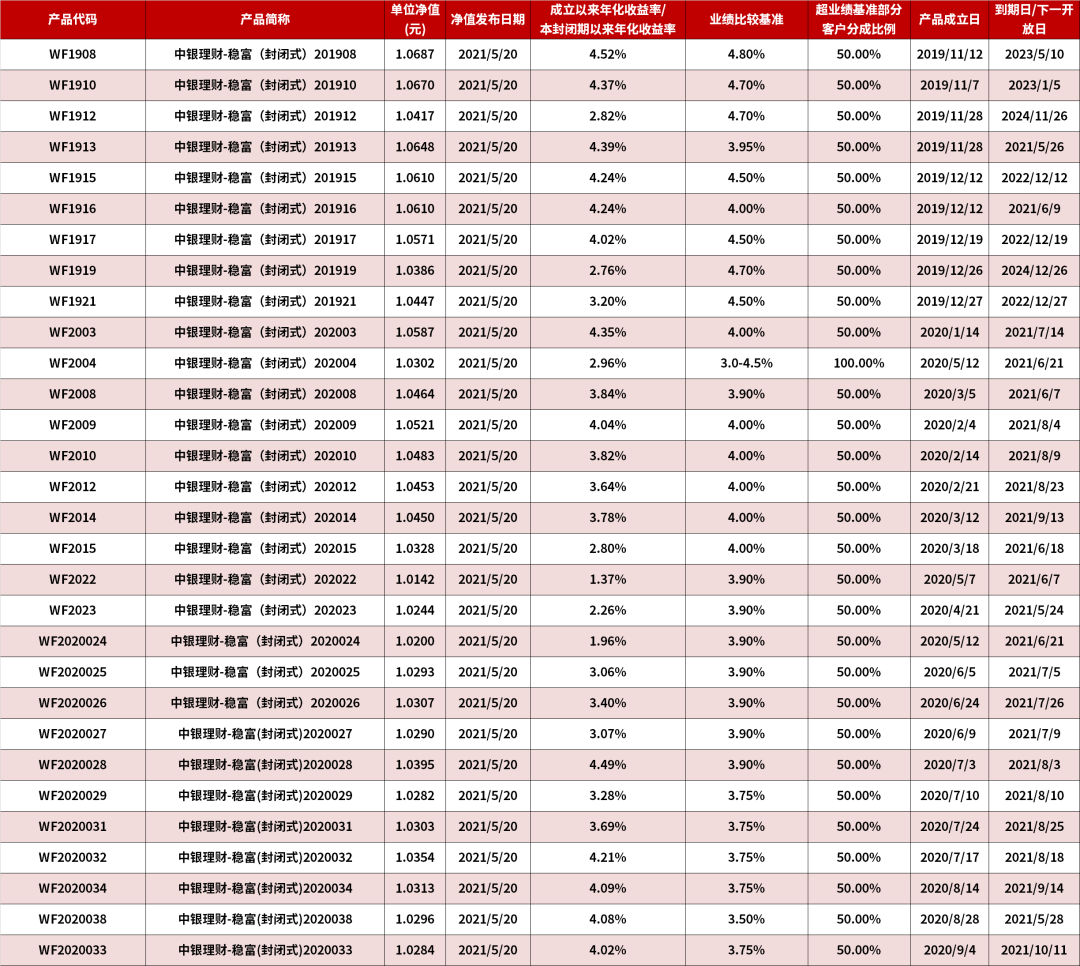 | 产品代码 | 产品简称 | 单位净值(元) | 净值发布日期 | 成立以来年化收益率/本封闭期以来年化收益率 | 业绩比较基准 | 超业绩基准部分客户分成比例 | 产品成立日 | 到期日/下一开放日 |
|---|---|---|---|---|---|---|---|---|
| WF1908 | 中银理财-稳富（封闭式）201908 | 1.0687 | 2021/5/20 | 4.52% | 4.80% | 50.00% | 2019/11/12 | 2023/5/10 |
| WF1910 | 中银理财-稳富（封闭式）201910 | 1.0670 | 2021/5/20 | 4.37% | 4.70% | 50.00% | 2019/11/7 | 2023/1/5 |
| WF1912 | 中银理财-稳富（封闭式）201912 | 1.0417 | 2021/5/20 | 2.82% | 4.70% | 50.00% | 2019/11/28 | 2024/11/26 |
| WF1913 | 中银理财-稳富（封闭式）201913 | 1.0648 | 2021/5/20 | 4.39% | 3.95% | 50.00% | 2019/11/28 | 2021/5/26 |
| WF1915 | 中银理财-稳富（封闭式）201915 | 1.0610 | 2021/5/20 | 4.24% | 4.50% | 50.00% | 2019/12/12 | 2022/12/12 |
| WF1916 | 中银理财-稳富（封闭式）201916 | 1.0610 | 2021/5/20 | 4.24% | 4.00% | 50.00% | 2019/12/12 | 2021/6/9 |
| WF1917 | 中银理财-稳富（封闭式）201917 | 1.0571 | 2021/5/20 | 4.02% | 4.50% | 50.00% | 2019/12/19 | 2022/12/19 |
| WF1919 | 中银理财-稳富（封闭式）201919 | 1.0386 | 2021/5/20 | 2.76% | 4.70% | 50.00% | 2019/12/26 | 2024/12/26 |
| WF1921 | 中银理财-稳富（封闭式）201921 | 1.0447 | 2021/5/20 | 3.20% | 4.50% | 50.00% | 2019/12/27 | 2022/12/27 |
| WF2003 | 中银理财-稳富（封闭式）202003 | 1.0587 | 2021/5/20 | 4.35% | 4.00% | 50.00% | 2020/1/14 | 2021/7/14 |
| WF2004 | 中银理财-稳富（封闭式）202004 | 1.0302 | 2021/5/20 | 2.96% | 3.0-4.5% | 100.00% | 2020/5/12 | 2021/6/21 |
| WF2008 | 中银理财-稳富（封闭式）202008 | 1.0464 | 2021/5/20 | 3.84% | 3.90% | 50.00% | 2020/3/5 | 2021/6/7 |
| WF2009 | 中银理财-稳富（封闭式）202009 | 1.0521 | 2021/5/20 | 4.04% | 4.00% | 50.00% | 2020/2/4 | 2021/8/4 |
| WF2010 | 中银理财-稳富（封闭式）202010 | 1.0483 | 2021/5/20 | 3.82% | 4.00% | 50.00% | 2020/2/14 | 2021/8/9 |
| WF2012 | 中银理财-稳富（封闭式）202012 | 1.0453 | 2021/5/20 | 3.64% | 4.00% | 50.00% | 2020/2/21 | 2021/8/23 |
| WF2014 | 中银理财-稳富（封闭式）202014 | 1.0450 | 2021/5/20 | 3.78% | 4.00% | 50.00% | 2020/3/12 | 2021/9/13 |
| WF2015 | 中银理财-稳富（封闭式）202015 | 1.0328 | 2021/5/20 | 2.80% | 4.00% | 50.00% | 2020/3/18 | 2021/6/18 |
| WF2022 | 中银理财-稳富（封闭式）202022 | 1.0142 | 2021/5/20 | 1.37% | 3.90% | 50.00% | 2020/5/7 | 2021/6/7 |
| WF2023 | 中银理财-稳富（封闭式）202023 | 1.0244 | 2021/5/20 | 2.26% | 3.90% | 50.00% | 2020/4/21 | 2021/5/24 |
| WF2020024 | 中银理财-稳富（封闭式）2020024 | 1.0200 | 2021/5/20 | 1.96% | 3.90% | 50.00% | 2020/5/12 | 2021/6/21 |
| WF2020025 | 中银理财-稳富（封闭式）2020025 | 1.0293 | 2021/5/20 | 3.06% | 3.90% | 50.00% | 2020/6/5 | 2021/7/5 |
| WF2020026 | 中银理财-稳富（封闭式）2020026 | 1.0307 | 2021/5/20 | 3.40% | 3.90% | 50.00% | 2020/6/24 | 2021/7/26 |
| WF2020027 | 中银理财-稳富(封闭式)2020027 | 1.0290 | 2021/5/20 | 3.07% | 3.90% | 50.00% | 2020/6/9 | 2021/7/9 |
| WF2020028 | 中银理财-稳富(封闭式)2020028 | 1.0395 | 2021/5/20 | 4.49% | 3.90% | 50.00% | 2020/7/3 | 2021/8/3 |
| WF2020029 | 中银理财-稳富(封闭式)2020029 | 1.0282 | 2021/5/20 | 3.28% | 3.75% | 50.00% | 2020/7/10 | 2021/8/10 |
| WF2020031 | 中银理财-稳富(封闭式)2020031 | 1.0303 | 2021/5/20 | 3.69% | 3.75% | 50.00% | 2020/7/24 | 2021/8/25 |
| WF2020032 | 中银理财-稳富(封闭式)2020032 | 1.0354 | 2021/5/20 | 4.21% | 3.75% | 50.00% | 2020/7/17 | 2021/8/18 |
| WF2020034 | 中银理财-稳富(封闭式)2020034 | 1.0313 | 2021/5/20 | 4.09% | 3.75% | 50.00% | 2020/8/14 | 2021/9/14 |
| WF2020038 | 中银理财-稳富(封闭式)2020038 | 1.0296 | 2021/5/20 | 4.08% | 3.50% | 50.00% | 2020/8/28 | 2021/5/28 |
| WF2020033 | 中银理财-稳富(封闭式)2020033 | 1.0284 | 2021/5/20 | 4.02% | 3.75% | 50.00% | 2020/9/4 | 2021/10/11 |